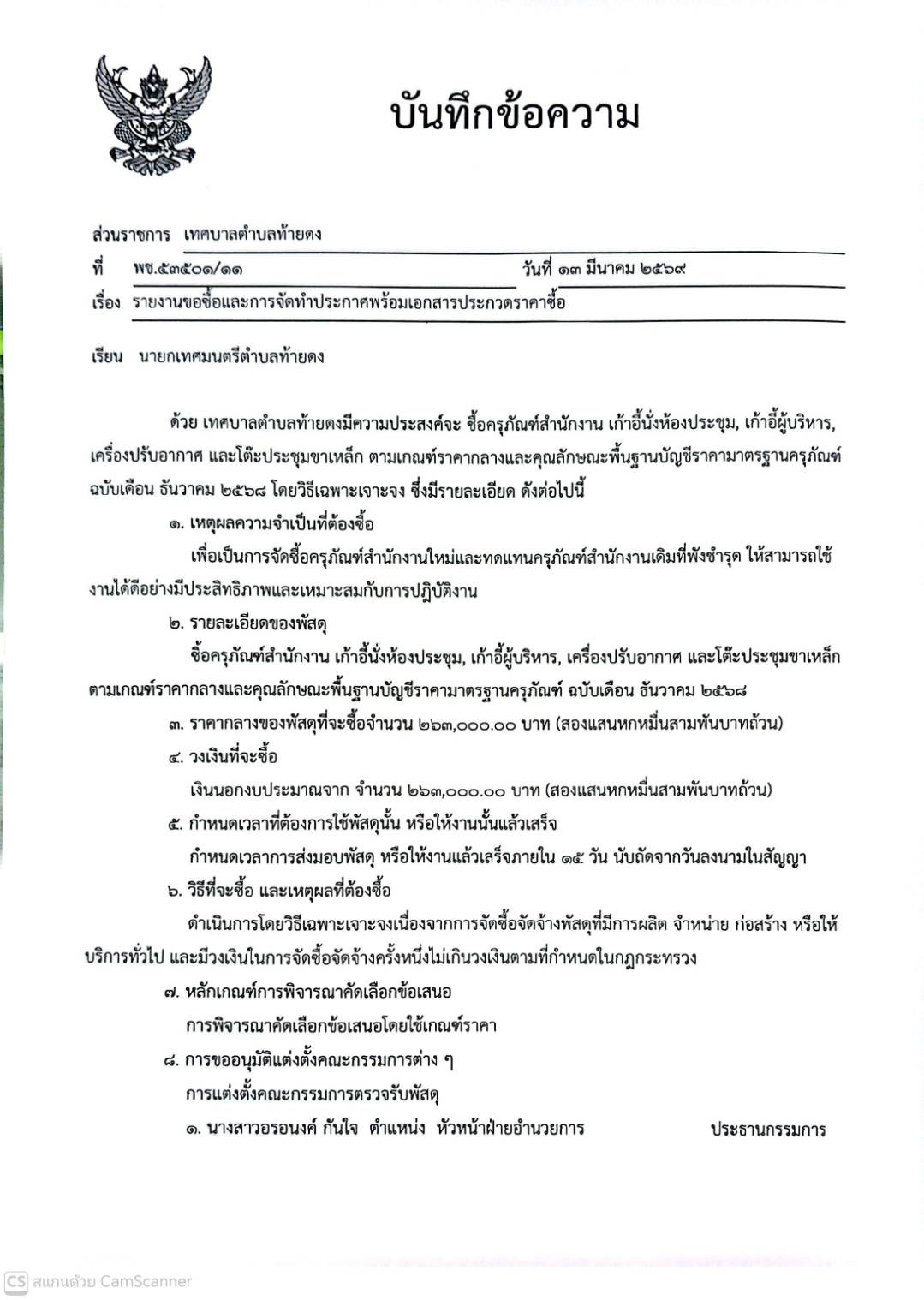 บันทึกข้อความ

ส่วนราชการ เทศบาลตำบลท้ายดง

ที่ พช.๕๓๕๐๑/๑๑ วันที่ ๑๓ มีนาคม ๒๕๖๙

เรื่อง รายงานขอซื้อและการจัดทำประกาศพร้อมเอกสารประกวดราคาซื้อ

เรียน นายกเทศมนตรีตำบลท้ายดง

ด้วย เทศบาลตำบลท้ายดงมีความประสงค์จะ ซื้อครุภัณฑ์สำนักงาน เก้าอี้นั่งห้องประชุม, เก้าอี้ผู้บริหาร, เครื่องปรับอากาศ และโต๊ะประชุมขาเหล็ก ตามเกณฑ์ราคากลางและคุณลักษณะพื้นฐานบัญชีราคามาตรฐานครุภัณฑ์ ฉบับเดือน ธันวาคม ๒๕๖๘ โดยวิธีเฉพาะเจาะจง ซึ่งมีรายละเอียด ดังต่อไปนี้

๑. เหตุผลความจำเป็นที่ต้องซื้อ

เพื่อเป็นการจัดซื้อครุภัณฑ์สำนักงานใหม่และทดแทนครุภัณฑ์สำนักงานเดิมที่พังชำรุด ให้สามารถใช้งานได้ดีอย่างมีประสิทธิภาพและเหมาะสมกับการปฏิบัติงาน

๒. รายละเอียดของพัสดุ

ซื้อครุภัณฑ์สำนักงาน เก้าอี้นั่งห้องประชุม, เก้าอี้ผู้บริหาร, เครื่องปรับอากาศ และโต๊ะประชุมขาเหล็ก ตามเกณฑ์ราคากลางและคุณลักษณะพื้นฐานบัญชีราคามาตรฐานครุภัณฑ์ ฉบับเดือน ธันวาคม ๒๕๖๘

๓. ราคากลางของพัสดุที่จะซื้อจำนวน ๒๖๓,๐๐๐.๐๐ บาท (สองแสนหกหมื่นสามพันบาทถ้วน)

๔. วงเงินที่จะซื้อ

เงินนอกงบประมาณจาก จำนวน ๒๖๓,๐๐๐.๐๐ บาท (สองแสนหกหมื่นสามพันบาทถ้วน)

๕. กำหนดเวลาที่ต้องการใช้พัสดุนั้น หรือให้งานนั้นแล้วเสร็จ

กำหนดเวลาการส่งมอบพัสดุ หรือให้งานแล้วเสร็จภายใน ๑๕ วัน นับถัดจากวันลงนามในสัญญา

๖. วิธีที่จะซื้อ และเหตุผลที่ต้องซื้อ

ดำเนินการโดยวิธีเฉพาะเจาะจงเนื่องจากการจัดซื้อจัดจ้างพัสดุที่มีการผลิต จำหน่าย ก่อสร้าง หรือให้บริการทั่วไป และมีวงเงินในการจัดซื้อจัดจ้างครั้งหนึ่งไม่เกินวงเงินตามที่กำหนดในกฎกระทรวง

๗. หลักเกณฑ์การพิจารณาคัดเลือกข้อเสนอ

การพิจารณาคัดเลือกข้อเสนอโดยใช้เกณฑ์ราคา

๘. การขออนุมัติแต่งตั้งคณะกรรมการต่าง ๆ

การแต่งตั้งคณะกรรมการตรวจรับพัสดุ

๑. นางสาวอรอนงค์ กันใจ ตำแหน่ง หัวหน้าฝ่ายอำนวยการ ประธานกรรมการ

CS สแกนด้วย CamScanner